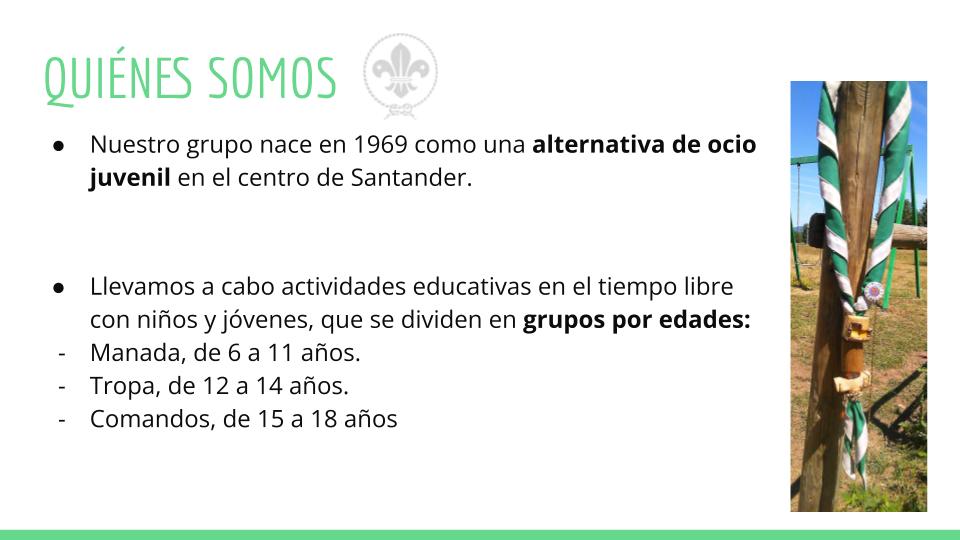 QUIÉNES SOMOS

• Nuestro grupo nace en 1969 como una alternativa de ocio juvenil en el centro de Santander.

• Llevamos a cabo actividades educativas en el tiempo libre con niños y jóvenes, que se dividen en grupos por edades:
- Manada, de 6 a 11 años.
- Tropa, de 12 a 14 años.
- Comandos, de 15 a 18 años